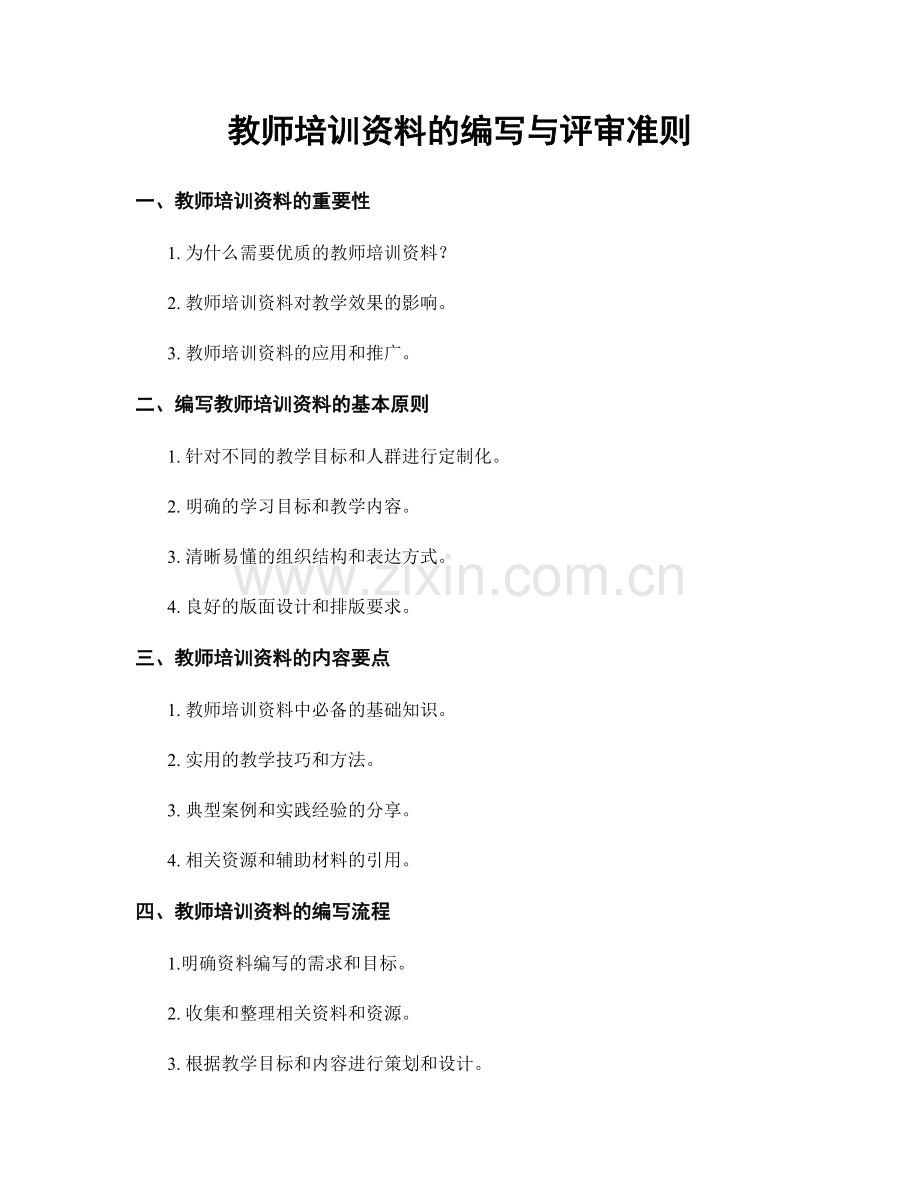 教师培训资料的编写与评审准则

一、教师培训资料的重要性

1.为什么需要优质的教师培训资料？

2.教师培训资料对教学效果的影响。

3.教师培训资料的应用和推广。

二、编写教师培训资料的基本原则

1.针对不同的教学目标和人群进行定制化。

2.明确的学习目标和教学内容。

3.清晰易懂的组织结构和表达方式。

4.良好的版面设计和排版要求。

三、教师培训资料的内容要点

1.教师培训资料中必备的基础知识。

2.实用的教学技巧和方法。

3.典型案例和实践经验的分享。

4.相关资源和辅助材料的引用。

四、教师培训资料的编写流程

1.明确资料编写的需求和目标。

2.收集和整理相关资料和资源。

3.根据教学目标和内容进行策划和设计。

www.zixin.com.cn